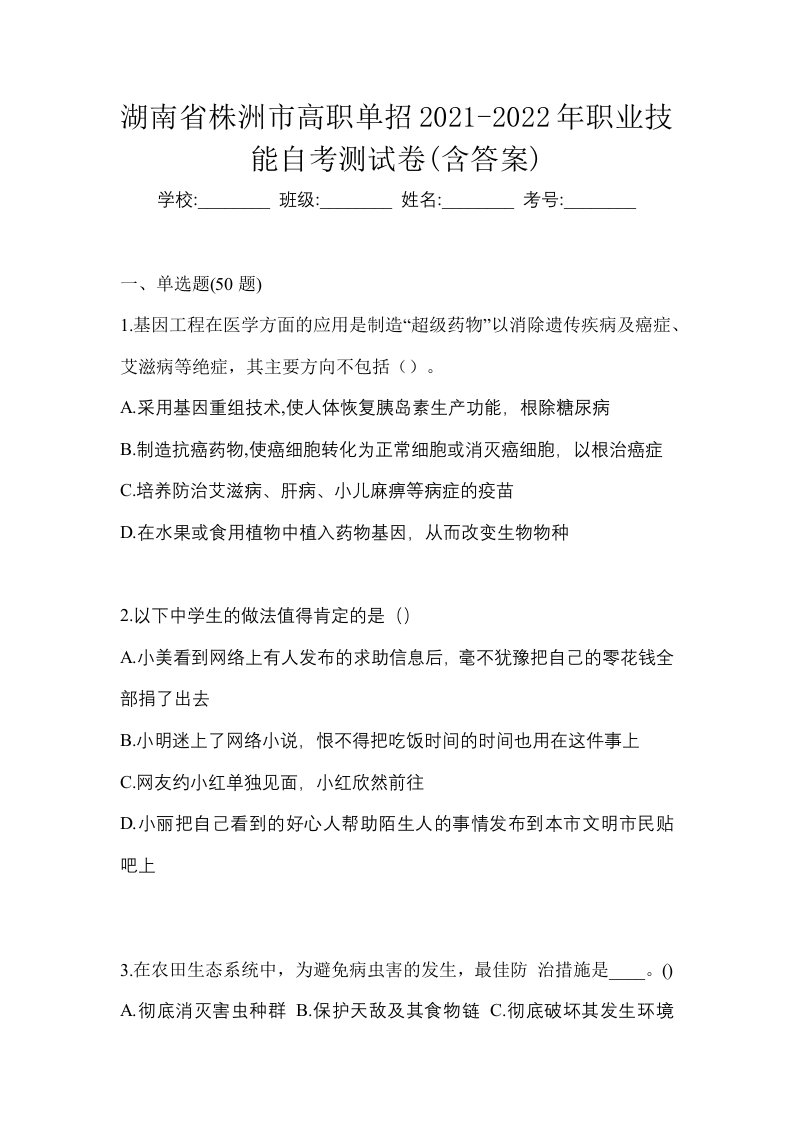 湖南省株洲市高职单招2021-2022年职业技能自考测试卷(含答案)

学校:________ 班级:________ 姓名:________ 考号:________

一、单选题(50 题)

1.基因工程在医学方面的应用是制造“超级药物”以消除遗传疾病及癌症、艾滋病等绝症，其主要方向不包括（）。

A.采用基因重组技术,使人体恢复胰岛素生产功能，根除糖尿病

B.制造抗癌药物,使癌细胞转化为正常细胞或消灭癌细胞，以根治癌症

C.培养防治艾滋病、肝病、小儿麻痹等病症的疫苗

D.在水果或食用植物中植入药物基因，从而改变生物物种

2.以下中学生的做法值得肯定的是（）

A.小美看到网络上有人发布的求助信息后，毫不犹豫把自己的零花钱全部捐了出去

B.小明迷上了网络小说，恨不得把吃饭时间的时间也用在这件事上

C.网友约小红单独见面，小红欣然前往

D.小丽把自己看到的好心人帮助陌生人的事情发布到本市文明市民贴吧上

3.在农田生态系统中，为避免病虫害的发生，最佳防 治措施是____。()

A.彻底消灭害虫种群 B.保护天敌及其食物链 C.彻底破坏其发生环境